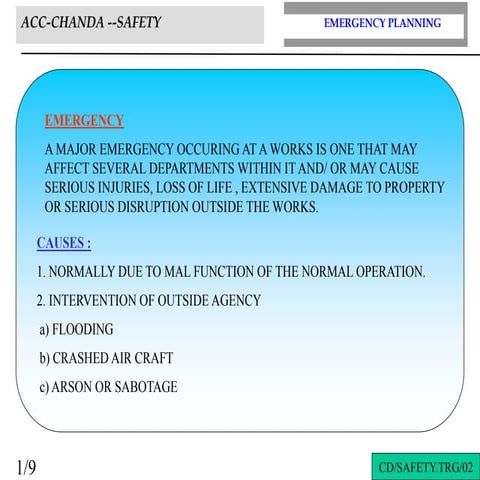 ACC-CHANDA --SAFETY

EMERGENCY PLANNING

EMERGENCY

A MAJOR EMERGENCY OCCURING AT A WORKS IS ONE THAT MAY AFFECT SEVERAL DEPARTMENTS WITHIN IT AND/ OR MAY CAUSE SERIOUS INJURIES, LOSS OF LIFE , EXTENSIVE DAMAGE TO PROPERTY OR SERIOUS DISRUPTION OUTSIDE THE WORKS.

CAUSES :

1. NORMALLY DUE TO MAL FUNCTION OF THE NORMAL OPERATION.

2. INTERVENTION OF OUTSIDE AGENCY

a) FLOODING

b) CRASHED AIR CRAFT

c) ARSON OR SABOTAGE

1/9

CD/SAFETY.TRG/02